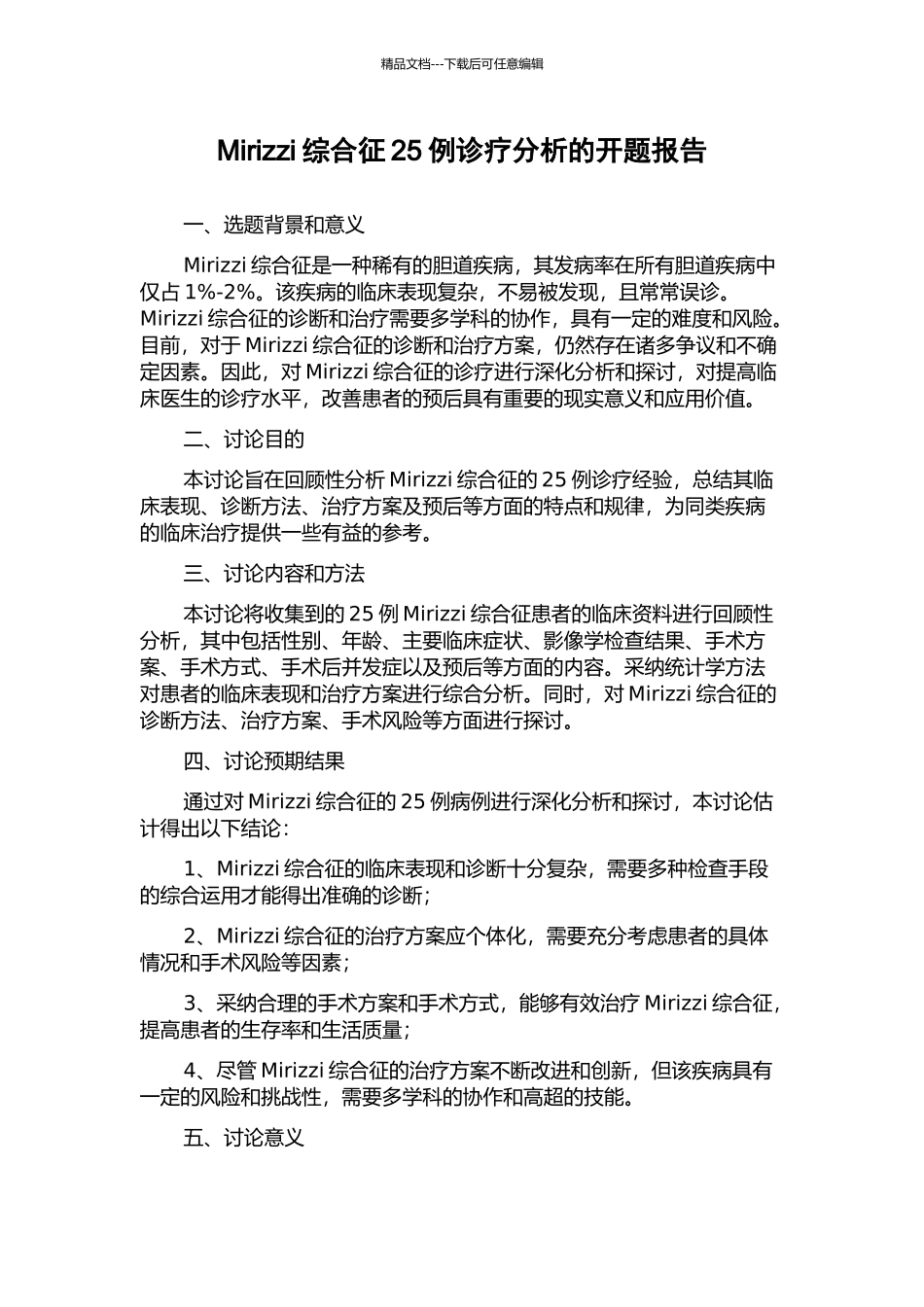 精品文档---下载后可任意编辑

Mirizzi 综合征 25 例诊疗分析的开题报告

一、选题背景和意义

Mirizzi 综合征是一种稀有的胆道疾病，其发病率在所有胆道疾病中仅占 1%-2%。该疾病的临床表现复杂，不易被发现，且常常误诊。Mirizzi 综合征的诊断和治疗需要多学科的协作，具有一定的难度和风险。目前，对于 Mirizzi 综合征的诊断和治疗方案，仍然存在诸多争议和不确定因素。因此，对 Mirizzi 综合征的诊疗进行深化分析和探讨，对提高临床医生的诊疗水平，改善患者的预后具有重要的现实意义和应用价值。

二、讨论目的

本讨论旨在回顾性分析 Mirizzi 综合征的 25 例诊疗经验，总结其临床表现、诊断方法、治疗方案及预后等方面的特点和规律，为同类疾病的临床治疗提供一些有益的参考。

三、讨论内容和方法

本讨论将收集到的 25 例 Mirizzi 综合征患者的临床资料进行回顾性分析，其中包括性别、年龄、主要临床症状、影像学检查结果、手术方案、手术方式、手术后并发症以及预后等方面的内容。采纳统计学方法对患者的临床表现和治疗方案进行综合分析。同时，对 Mirizzi 综合征的诊断方法、治疗方案、手术风险等方面进行探讨。

四、讨论预期结果

通过对 Mirizzi 综合征的 25 例病例进行深化分析和探讨，本讨论估计得出以下结论：

1、Mirizzi 综合征的临床表现和诊断十分复杂，需要多种检查手段的综合运用才能得出准确的诊断；

2、Mirizzi 综合征的治疗方案应个体化，需要充分考虑患者的具体情况和手术风险等因素；

3、采纳合理的手术方案和手术方式，能够有效治疗 Mirizzi 综合征，提高患者的生存率和生活质量；

4、尽管 Mirizzi 综合征的治疗方案不断改进和创新，但该疾病具有一定的风险和挑战性，需要多学科的协作和高超的技能。

五、讨论意义